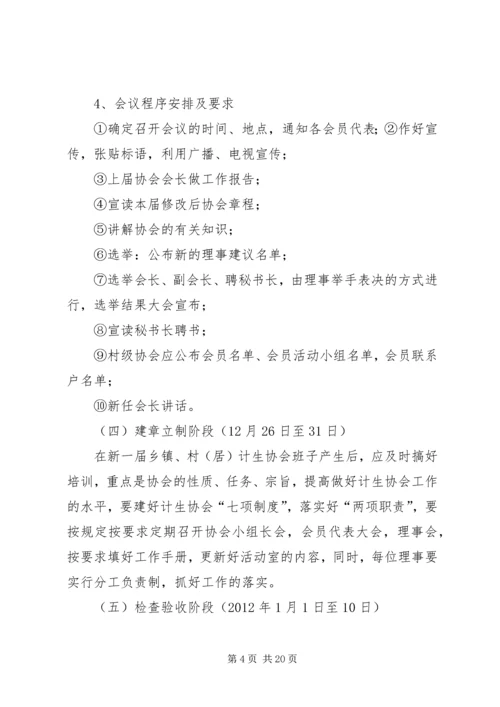 4、会议程序安排及要求

①确定召开会议的时间、地点，通知各会员代表；②作好宣传，张贴标语，利用广播、电视宣传；

③上届协会会长做工作报告；

④宣读本届修改后协会章程；

⑤讲解协会的有关知识；

⑥选举：公布新的理事建议名单；

⑦选举会长、副会长、聘秘书长，由理事举手表决的方式进行，选举结果大会宣布；

⑧宣读秘书长聘书；

⑨村级协会应公布会员名单、会员活动小组名单，会员联系户名单；

⑩新任会长讲话。

（四）建章立制阶段（12月26日至31日）

在新一届乡镇、村（居）计生协会班子产生后，应及时搞好培训，重点是协会的性质、任务、宗旨，提高做好计生协会工作的水平，要建好计生协会“七项制度”，落实好“两项职责”，要按规定按要求定期召开协会小组长会，会员代表大会，理事会，按要求填好工作手册，更新好活动室的内容，同时，每位理事要实行分工负责制，抓好工作的落实。

（五）检查验收阶段（2012年1月1日至10日）

第4页 共20页